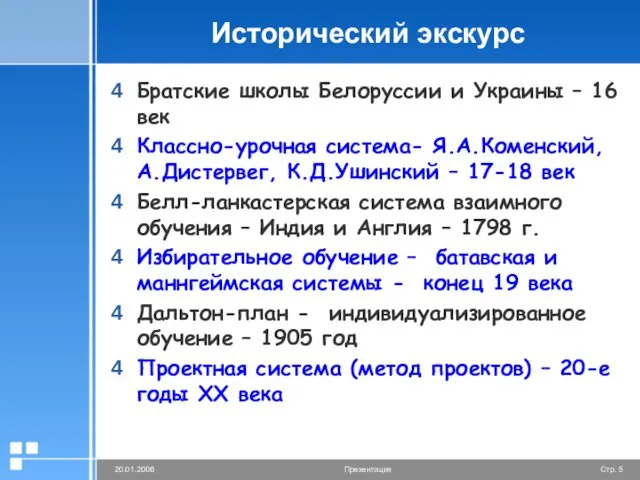 Исторический экскурс

4 Братские школы Белоруссии и Украины – 16 век

4 Классно-урочная система- Я.А.Коменский, А.Дистервег, К.Д.Ушинский – 17-18 век

4 Белл-ланкастерская система взаимного обучения – Индия и Англия – 1798 г.

4 Избирательное обучение – батавская и маннгеймская системы - конец 19 века

4 Дальтон-план - индивидуализированное обучение – 1905 год

4 Проектная система (метод проектов) – 20-е годы XX века

20.01.2006 Презентация Стр. 5